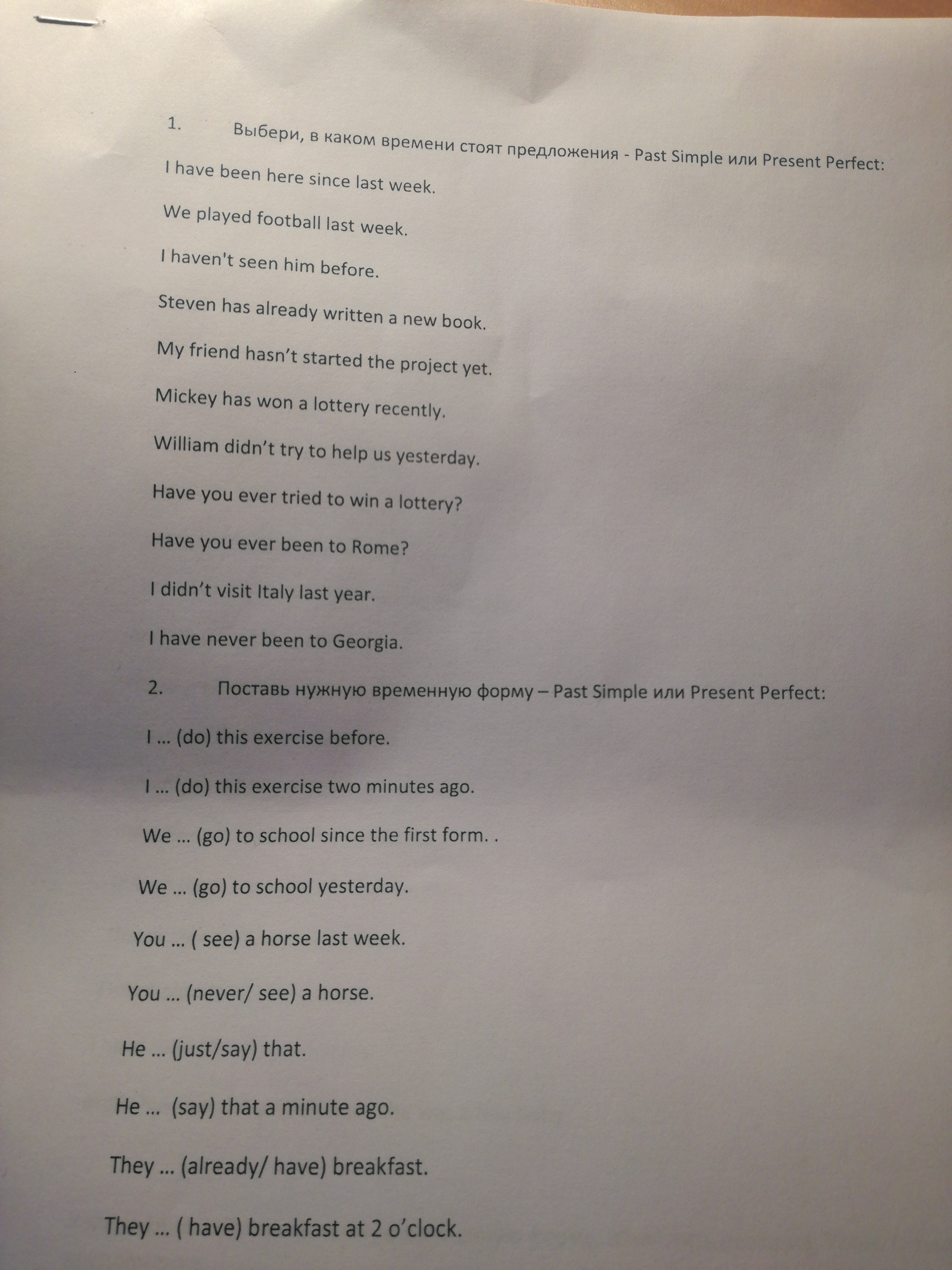 1. Выбери, в каком времени стоят предложения - Past Simple или Present Perfect:

I have been here since last week.

We played football last week.

I haven't seen him before.

Steven has already written a new book.

My friend hasn't started the project yet.

Mickey has won a lottery recently.

William didn't try to help us yesterday.

Have you ever tried to win a lottery?

Have you ever been to Rome?

I didn't visit Italy last year.

I have never been to Georgia.

2. Поставь нужную временную форму – Past Simple или Present Perfect:

I … (do) this exercise before.

I … (do) this exercise two minutes ago.

We … (go) to school since the first form. .

We … (go) to school yesterday.

You … ( see) a horse last week.

You … (never/ see) a horse.

He … (just/say) that.

He … (say) that a minute ago.

They … (already/ have) breakfast.

They … ( have) breakfast at 2 o'clock.